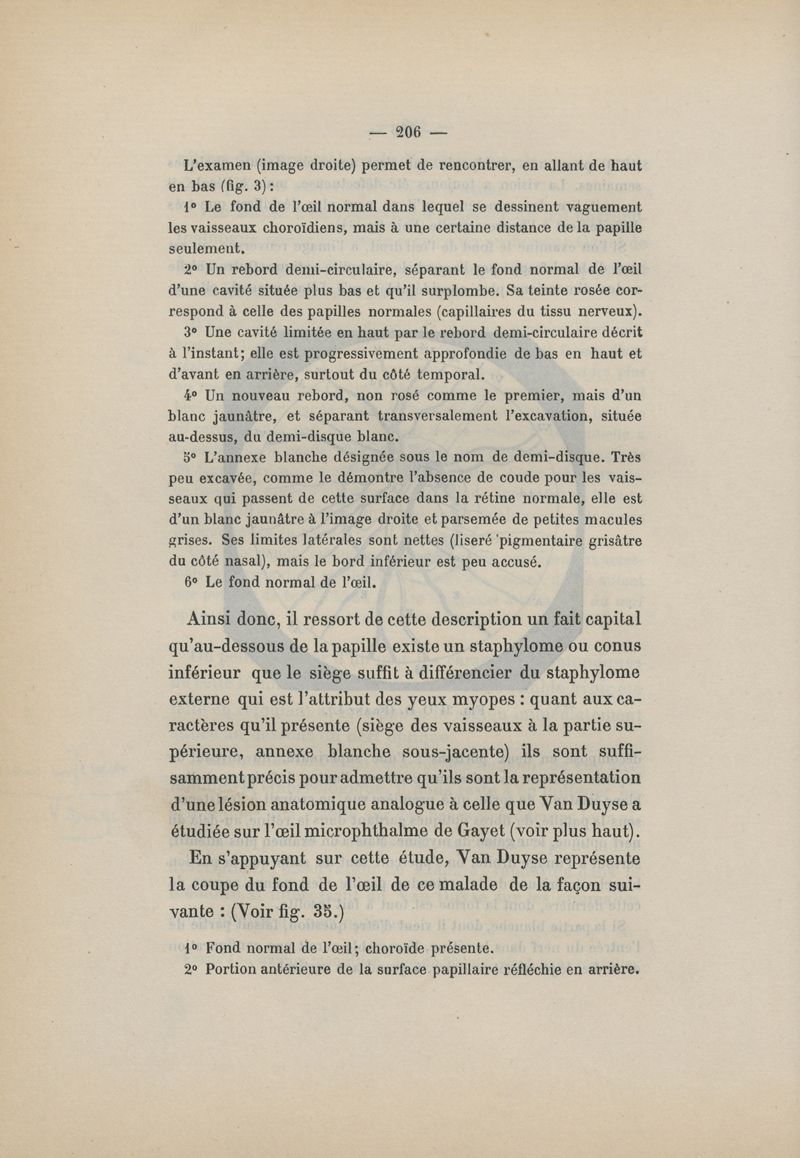 — 206 —

L'examen (image droite) permet de rencontrer, en allant de haut en bas (fig. 3) :

1° Le fond de l'œil normal dans lequel se dessinent vaguement les vaisseaux choroïdiens, mais à une certaine distance de la papille seulement.

2° Un rebord demi-circulaire, séparant le fond normal de l'œil d'une cavité située plus bas et qu'il surplombe. Sa teinte rosée correspond à celle des papilles normales (capillaires du tissu nerveux).

3° Une cavité limitée en haut par le rebord demi-circulaire décrit à l'instant; elle est progressivement approfondie de bas en haut et d'avant en arrière, surtout du côté temporal.

4° Un nouveau rebord, non rosé comme le premier, mais d'un blanc jaunâtre, et séparant transversalement l'excavation, située au-dessus, du demi-disque blanc.

5° L'annexe blanche désignée sous le nom de demi-disque. Très peu excavée, comme le démontre l'absence de coude pour les vaisseaux qui passent de cette surface dans la rétine normale, elle est d'un blanc jaunâtre à l'image droite et parsemée de petites macules grises. Ses limites latérales sont nettes (liseré pigmentaire grisâtre du côté nasal), mais le bord inférieur est peu accusé.

6° Le fond normal de l'œil.

Ainsi donc, il ressort de cette description un fait capital qu'au-dessous de la papille existe un staphylome ou conus inférieur que le siège suffit à différencier du staphylome externe qui est l'attribut des yeux myopes : quant aux caractères qu'il présente (siège des vaisseaux à la partie supérieure, annexe blanche sous-jacente) ils sont suffisamment précis pour admettre qu'ils sont la représentation d'une lésion anatomique analogue à celle que Van Duyse a étudiée sur l'œil microphthalme de Gayet (voir plus haut).

En s'appuyant sur cette étude, Van Duyse représente la coupe du fond de l'œil de ce malade de la façon suivante : (Voir fig. 35.)

1° Fond normal de l'œil; choroïde présente.

2° Portion antérieure de la surface papillaire réfléchie en arrière.